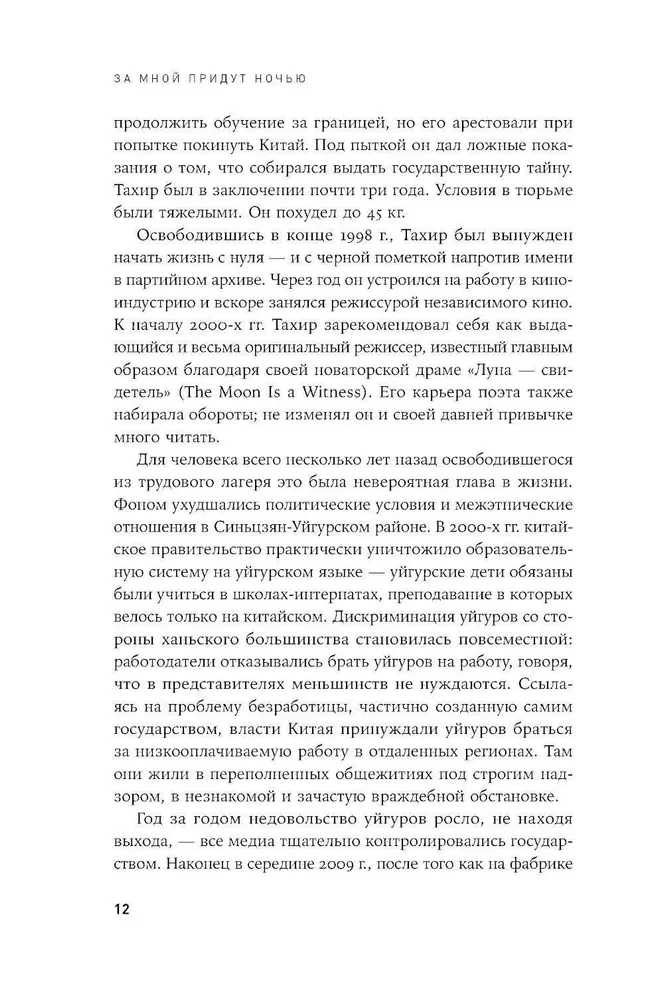 ЗА МНОЙ ПРИДУТ НОЧЬЮ

продолжить обучение за границей, но его арестовали при попытке покинуть Китай. Под пыткой он дал ложные показания о том, что собирался выдать государственную тайну. Тахир был в заключении почти три года. Условия в тюрьме были тяжелыми. Он похудел до 45 кг.

Освободившись в конце 1998 г., Тахир был вынужден начать жизнь с нуля — и с черной пометкой напротив имени в партийном архиве. Через год он устроился на работу в киноиндустрию и вскоре занялся режиссурой независимого кино. К началу 2000-х гг. Тахир зарекомендовал себя как выдающийся и весьма оригинальный режиссер, известный главным образом благодаря своей новаторской драме «Луна — свидетель» (The Moon Is a Witness). Его карьера поэта также набирала обороты; не изменял он и своей давней привычке много читать.

Для человека всего несколько лет назад освободившегося из трудового лагеря это была невероятная глава в жизни. Фоном ухудшались политические условия и межэтнические отношения в Синьцзян-Уйгурском районе. В 2000-х гг. китайское правительство практически уничтожило образовательную систему на уйгурском языке — уйгурские дети обязаны были учиться в школах-интернатах, преподавание в которых велось только на китайском. Дискриминация уйгуров со стороны ханьского большинства становилась повсеместной: работодатели отказывались брать уйгуров на работу, говоря, что в представителях меньшинств не нуждаются. Ссылаясь на проблему безработицы, частично созданную самим государством, власти Китая принуждали уйгуров браться за низкооплачиваемую работу в отдаленных регионах. Там они жили в переполненных общежитиях под строгим надзором, в незнакомой и зачастую враждебной обстановке.

Год за годом недовольство уйгуров росло, не находя выхода, — все медиа тщательно контролировались государством. Наконец в середине 2009 г., после того как на фабрике

12